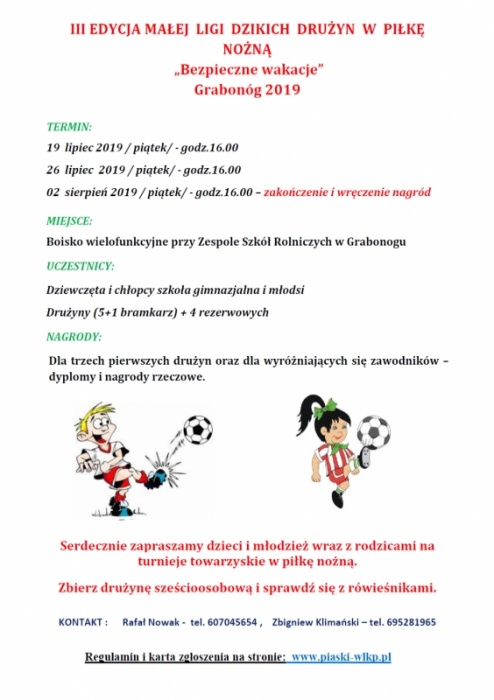 III EDYCJA MAŁEJ LIGI DZIKICH DRUŻYN W PIŁKĘ NOŻNĄ
„Bezpieczne wakacje"
Grabonóg 2019

TERMIN:

19 lipiec 2019 / piątek/ - godz.16.00

26 lipiec 2019 / piątek/ - godz.16.00

02 sierpień 2019 / piątek/ - godz.16.00 – zakończenie i wręczenie nagród

MIEJSCE:

Boisko wielofunkcyjne przy Zespole Szkół Rolniczych w Grabonogu

UCZESTNICY:

Dziewczęta i chłopcy szkoła gimnazjalna i młodsi

Drużyny (5+1 bramkarz) + 4 rezerwowych

NAGRODY:

Dla trzech pierwszych drużyn oraz dla wyróżniających się zawodników – dyplomy i nagrody rzeczowe.

Serdecznie zapraszamy dzieci i młodzież wraz z rodzicami na turnieje towarzyskie w piłkę nożną.

Zbierz drużynę sześcioosobową i sprawdź się z rówieśnikami.

KONTAKT : Rafał Nowak - tel. 607045654 , Zbigniew Klimański – tel. 695281965

Regulamin i karta zgłoszenia na stronie: www.piaski-wlkp.pl